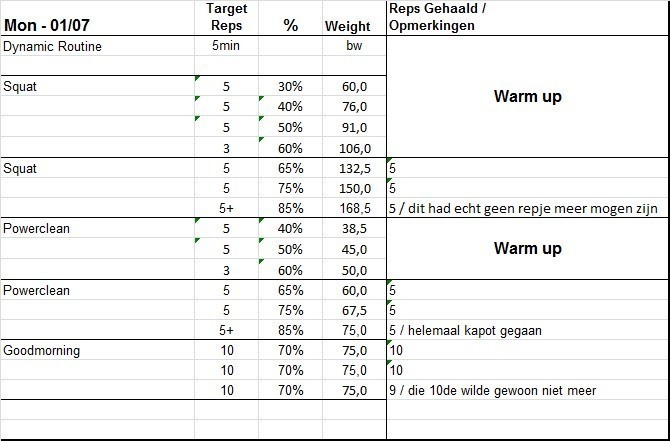 | Mon - 01/07 | Target Reps | % | Weight | Reps Gehaald / Opmerkingen |
|---|---|---|---|---|
| Dynamic Routine | 5min | | bw | |
| | | | | |
| Squat | 5 | 30% | 60,0 | Warm up |
| | 5 | 40% | 76,0 | |
| | 5 | 50% | 91,0 | |
| | 3 | 60% | 106,0 | |
| Squat | 5 | 65% | 132,5 | 5 |
| | 5 | 75% | 150,0 | 5 |
| | 5+ | 85% | 168,5 | 5 / dit had echt geen repje meer mogen zijn |
| Powerclean | 5 | 40% | 38,5 | Warm up |
| | 5 | 50% | 45,0 | |
| | 3 | 60% | 50,0 | |
| Powerclean | 5 | 65% | 60,0 | 5 |
| | 5 | 75% | 67,5 | 5 |
| | 5+ | 85% | 75,0 | 5 / helemaal kapot gegaan |
| Goodmorning | 10 | 70% | 75,0 | 10 |
| | 10 | 70% | 75,0 | 10 |
| | 10 | 70% | 75,0 | 9 / die 10de wilde gewoon niet meer |